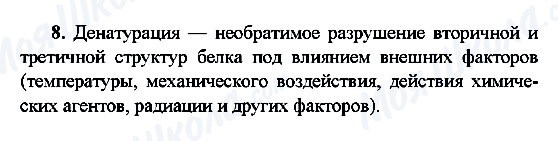 8. Денатурация — необратимое разрушение вторичной и третичной структур белка под влиянием внешних факторов (температуры, механического воздействия, действия химических агентов, радиации и других факторов).